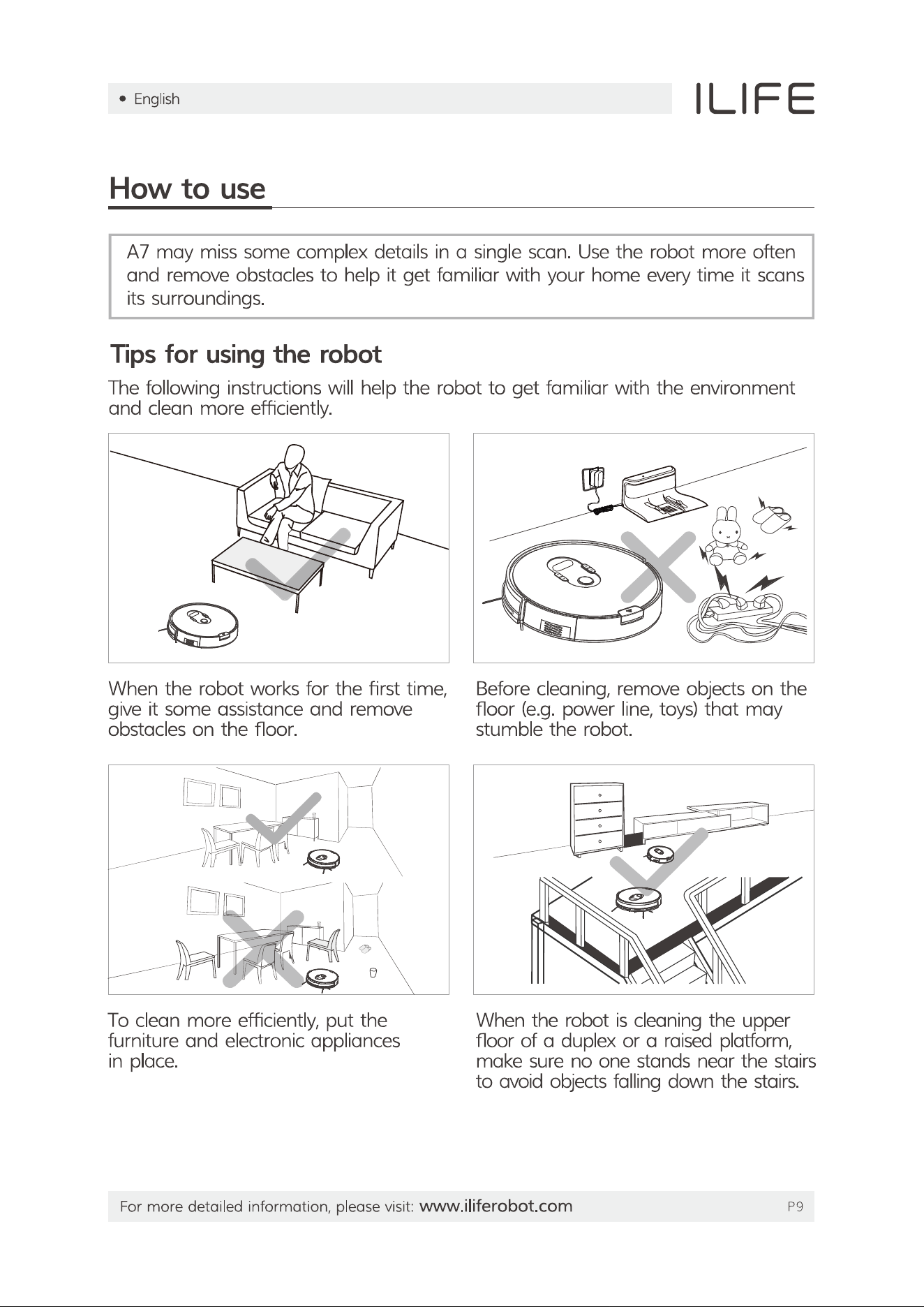 • English

ILIFE

How to use

A7 may miss some complex details in a single scan. Use the robot more often and remove obstacles to help it get familiar with your home every time it scans its surroundings.

Tips for using the robot

The following instructions will help the robot to get familiar with the environment and clean more efficiently.

When the robot works for the first time, give it some assistance and remove obstacles on the floor.

Before cleaning, remove objects on the floor (e.g. power line, toys) that may stumble the robot.

To clean more efficiently, put the furniture and electronic appliances in place.

When the robot is cleaning the upper floor of a duplex or a raised platform, make sure no one stands near the stairs to avoid objects falling down the stairs.

For more detailed information, please visit: www.iliferobot.com

P9